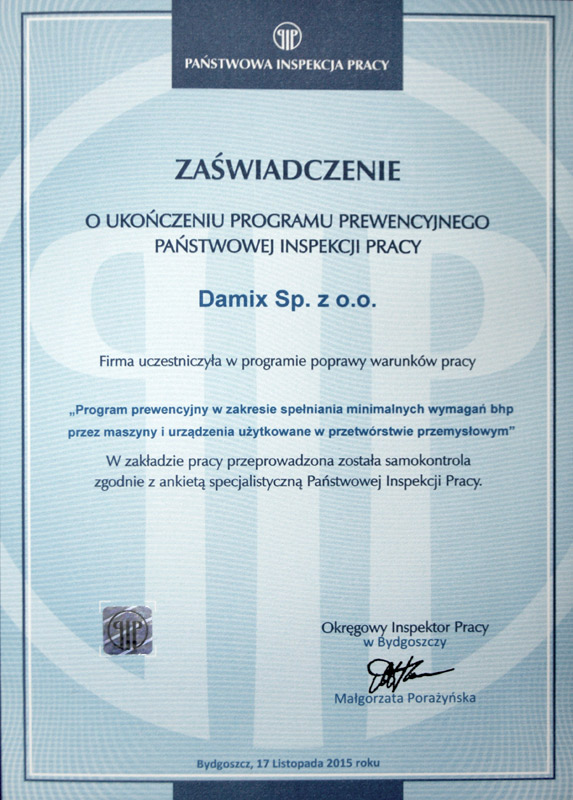 PIP

PAŃSTWOWA INSPEKCJA PRACY

ZAŚWIADCZENIE

O UKOŃCZENIU PROGRAMU PREWENCYJNEGO PAŃSTWOWEJ INSPEKCJI PRACY

Damix Sp. z o.o.

Firma uczestniczyła w programie poprawy warunków pracy

„Program prewencyjny w zakresie spełniania minimalnych wymagań bhp przez maszyny i urządzenia użytkowane w przetwórstwie przemysłowym"

W zakładzie pracy przeprowadzona została samokontrola zgodnie z ankietą specjalistyczną Państwowej Inspekcji Pracy.

PIP

Okręgowy Inspektor Pracy w Bydgoszczy

Małgorzata Porażyńska

Bydgoszcz, 17 Listopada 2015 roku